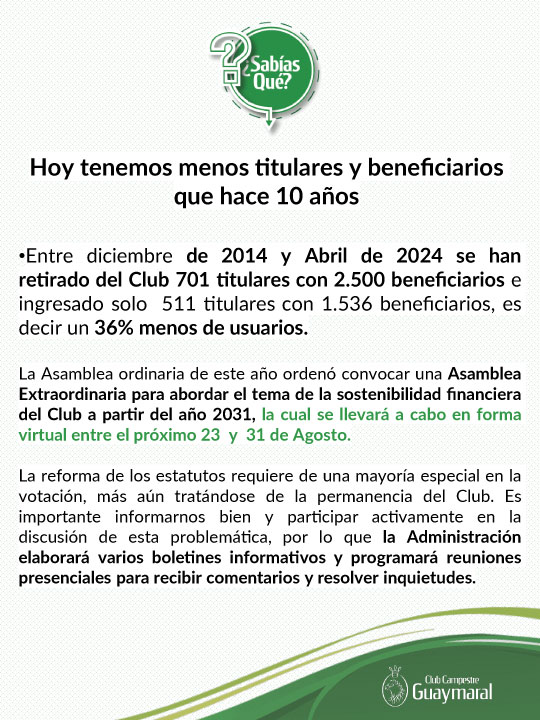 ¿Sabías Qué?

Hoy tenemos menos titulares y beneficiarios que hace 10 años

•Entre diciembre de 2014 y Abril de 2024 se han retirado del Club 701 titulares con 2.500 beneficiarios e ingresado solo 511 titulares con 1.536 beneficiarios, es decir un 36% menos de usuarios.

La Asamblea ordinaria de este año ordenó convocar una Asamblea Extraordinaria para abordar el tema de la sostenibilidad financiera del Club a partir del año 2031, la cual se llevará a cabo en forma virtual entre el próximo 23 y 31 de Agosto.

La reforma de los estatutos requiere de una mayoría especial en la votación, más aún tratándose de la permanencia del Club. Es importante informarnos bien y participar activamente en la discusión de esta problemática, por lo que la Administración elaborará varios boletines informativos y programará reuniones presenciales para recibir comentarios y resolver inquietudes.

Club Campestre Guaymaral